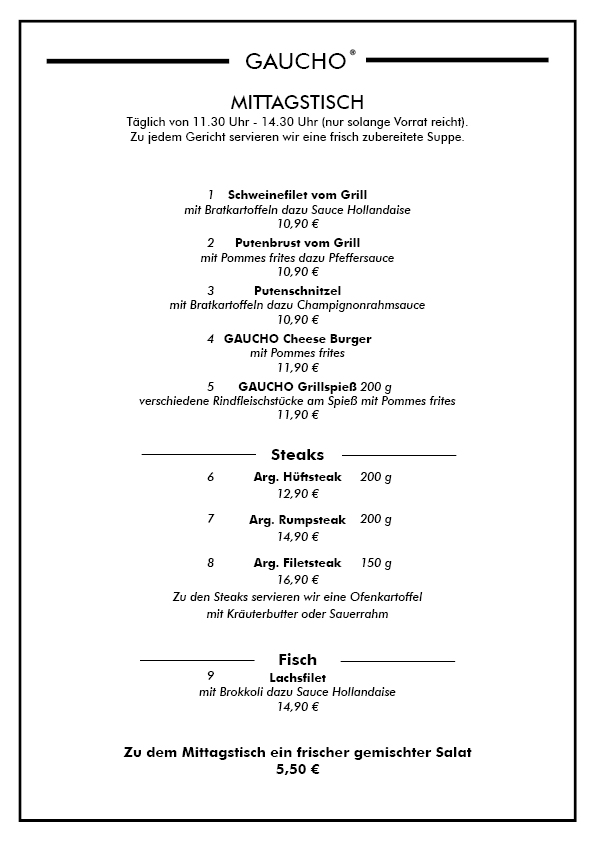 GAUCHO®

MITTAGSTISCH
Täglich von 11.30 Uhr - 14.30 Uhr (nur solange Vorrat reicht).
Zu jedem Gericht servieren wir eine frisch zubereitete Suppe.

1 Schweinefilet vom Grill
mit Bratkartoffeln dazu Sauce Hollandaise
10,90 €

2 Putenbrust vom Grill
mit Pommes frites dazu Pfeffersauce
10,90 €

3 Putenschnitzel
mit Bratkartoffeln dazu Champignonrahmsauce
10,90 €

4 GAUCHO Cheese Burger
mit Pommes frites
11,90 €

5 GAUCHO Grillspieß 200 g
verschiedene Rindfleischstücke am Spieß mit Pommes frites
11,90 €

Steaks

6 Arg. Hüftsteak 200 g
12,90 €

7 Arg. Rumpsteak 200 g
14,90 €

8 Arg. Filetsteak 150 g
16,90 €

Zu den Steaks servieren wir eine Ofenkartoffel
mit Kräuterbutter oder Sauerrahm

Fisch

9 Lachsfilet
mit Brokkoli dazu Sauce Hollandaise
14,90 €

Zu dem Mittagstisch ein frischer gemischter Salat
5,50 €